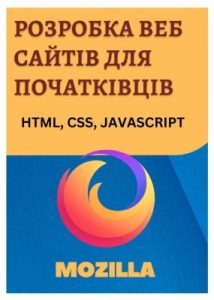 РОЗРОБКА ВЕБ САЙТІВ ДЛЯ ПОЧАТКІВЦІВ

HTML, CSS, JAVASCRIPT

MOZILLA